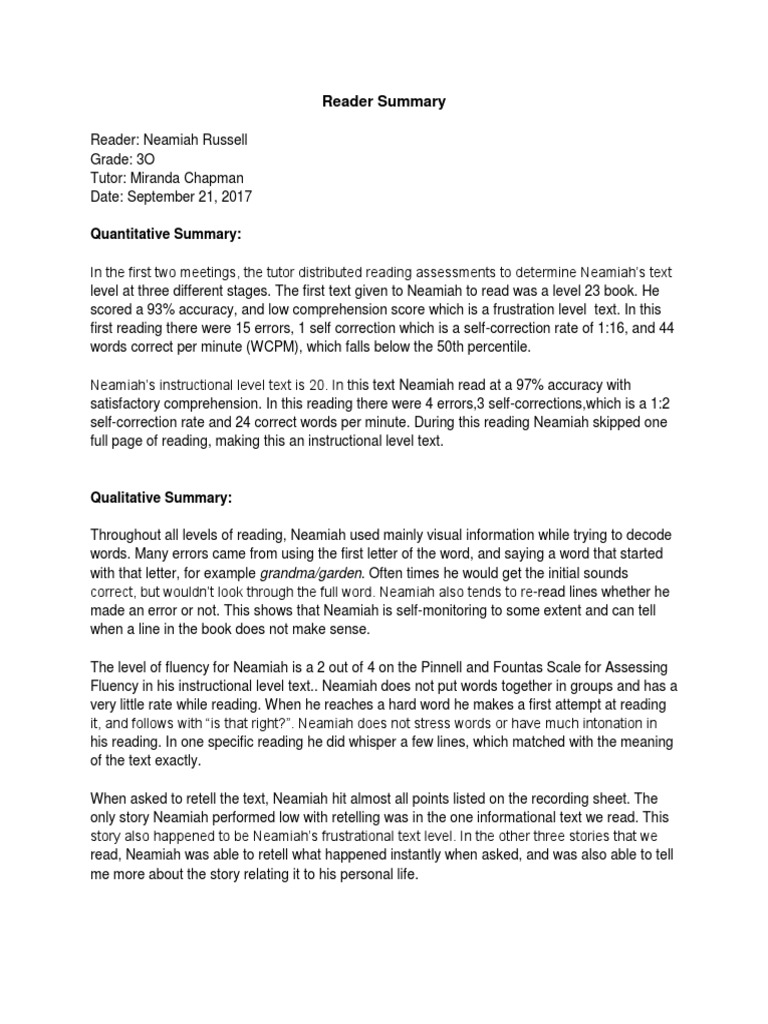 Reader Summary

Reader: Neamiah Russell
Grade: 3O
Tutor: Miranda Chapman
Date: September 21, 2017

Quantitative Summary:

In the first two meetings, the tutor distributed reading assessments to determine Neamiah's text level at three different stages. The first text given to Neamiah to read was a level 23 book. He scored a 93% accuracy, and low comprehension score which is a frustration level text. In this first reading there were 15 errors, 1 self correction which is a self-correction rate of 1:16, and 44 words correct per minute (WCPM), which falls below the 50th percentile.

Neamiah's instructional level text is 20. In this text Neamiah read at a 97% accuracy with satisfactory comprehension. In this reading there were 4 errors,3 self-corrections,which is a 1:2 self-correction rate and 24 correct words per minute. During this reading Neamiah skipped one full page of reading, making this an instructional level text.

Qualitative Summary:

Throughout all levels of reading, Neamiah used mainly visual information while trying to decode words. Many errors came from using the first letter of the word, and saying a word that started with that letter, for example grandma/garden. Often times he would get the initial sounds correct, but wouldn't look through the full word. Neamiah also tends to re-read lines whether he made an error or not. This shows that Neamiah is self-monitoring to some extent and can tell when a line in the book does not make sense.

The level of fluency for Neamiah is a 2 out of 4 on the Pinnell and Fountas Scale for Assessing Fluency in his instructional level text.. Neamiah does not put words together in groups and has a very little rate while reading. When he reaches a hard word he makes a first attempt at reading it, and follows with "is that right?". Neamiah does not stress words or have much intonation in his reading. In one specific reading he did whisper a few lines, which matched with the meaning of the text exactly.

When asked to retell the text, Neamiah hit almost all points listed on the recording sheet. The only story Neamiah performed low with retelling was in the one informational text we read. This story also happened to be Neamiah's frustrational text level. In the other three stories that we read, Neamiah was able to retell what happened instantly when asked, and was also able to tell me more about the story relating it to his personal life.